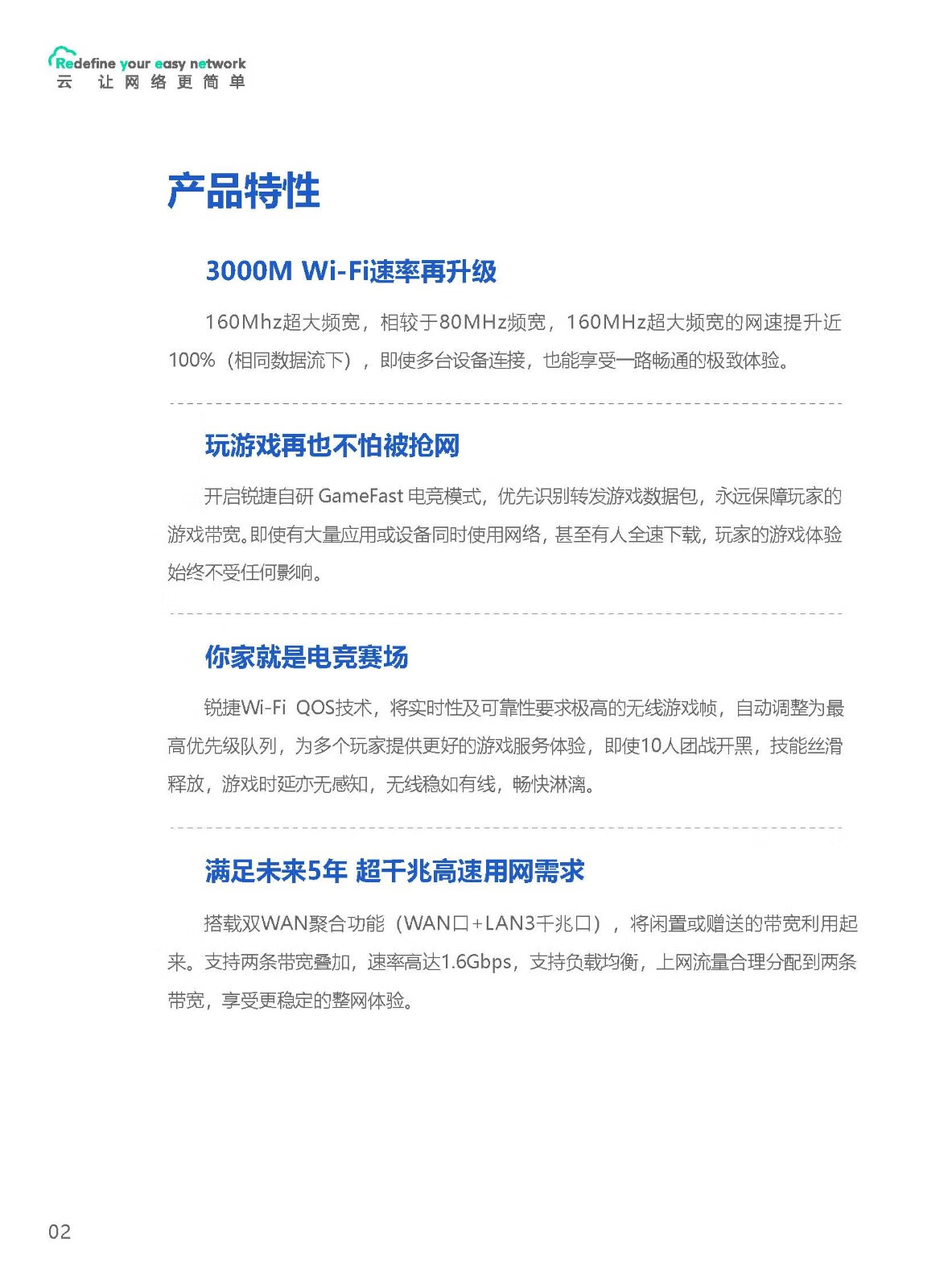 Redefine your easy network
云 让网络更简单

产品特性

3000M Wi-Fi速率再升级

160Mhz超大频宽，相较于80MHz频宽，160MHz超大频宽的网速提升近100%（相同数据流下），即使多台设备连接，也能享受一路畅通的极致体验。

玩游戏再也不怕被抢网

开启锐捷自研 GameFast 电竞模式，优先识别转发游戏数据包，永远保障玩家的游戏带宽。即使有大量应用或设备同时使用网络，甚至有人全速下载，玩家的游戏体验始终不受任何影响。

你家就是电竞赛场

锐捷Wi-Fi QOS技术，将实时性及可靠性要求极高的无线游戏帧，自动调整为最高优先级队列，为多个玩家提供更好的游戏服务体验，即使10人团战开黑，技能丝滑释放，游戏时延亦无感知，无线稳如有线，畅快淋漓。

满足未来5年 超千兆高速用网需求

搭载双WAN聚合功能（WAN口+LAN3千兆口），将闲置或赠送的带宽利用起来。支持两条带宽叠加，速率高达1.6Gbps，支持负载均衡，上网流量合理分配到两条带宽，享受更稳定的整网体验。

02